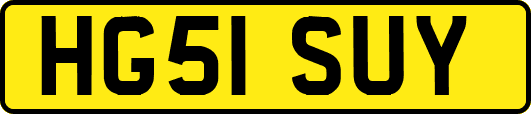 HG51 SUY